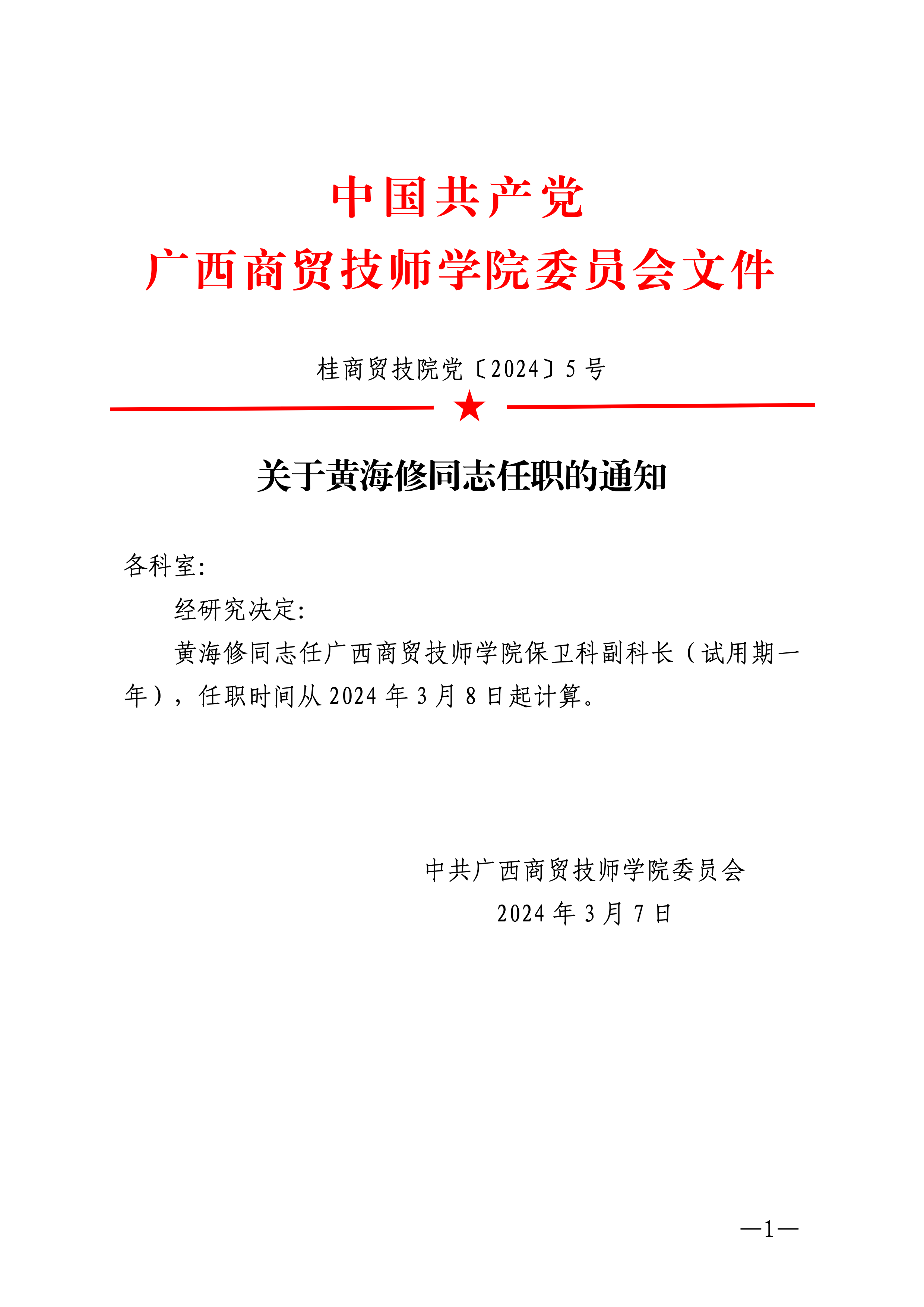 中国共产党
广西商贸技师学院委员会文件

桂商贸技院党〔2024〕5号

关于黄海修同志任职的通知

各科室：

经研究决定：

黄海修同志任广西商贸技师学院保卫科副科长（试用期一年），任职时间从2024年3月8日起计算。

中共广西商贸技师学院委员会
2024年3月7日

—1—